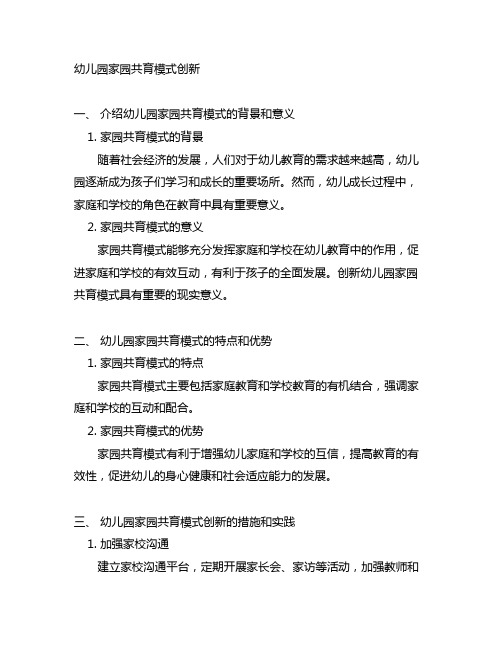 幼儿园家园共育模式创新

一、 介绍幼儿园家园共育模式的背景和意义

1. 家园共育模式的背景

随着社会经济的发展，人们对于幼儿教育的需求越来越高，幼儿园逐渐成为孩子们学习和成长的重要场所。然而，幼儿成长过程中，家庭和学校的角色在教育中具有重要意义。

2. 家园共育模式的意义

家园共育模式能够充分发挥家庭和学校在幼儿教育中的作用，促进家庭和学校的有效互动，有利于孩子的全面发展。创新幼儿园家园共育模式具有重要的现实意义。

二、 幼儿园家园共育模式的特点和优势

1. 家园共育模式的特点

家园共育模式主要包括家庭教育和学校教育的有机结合，强调家庭和学校的互动和配合。

2. 家园共育模式的优势

家园共育模式有利于增强幼儿家庭和学校的互信，提高教育的有效性，促进幼儿的身心健康和社会适应能力的发展。

三、 幼儿园家园共育模式创新的措施和实践

1. 加强家校沟通

建立家校沟通平台，定期开展家长会、家访等活动，加强教师和